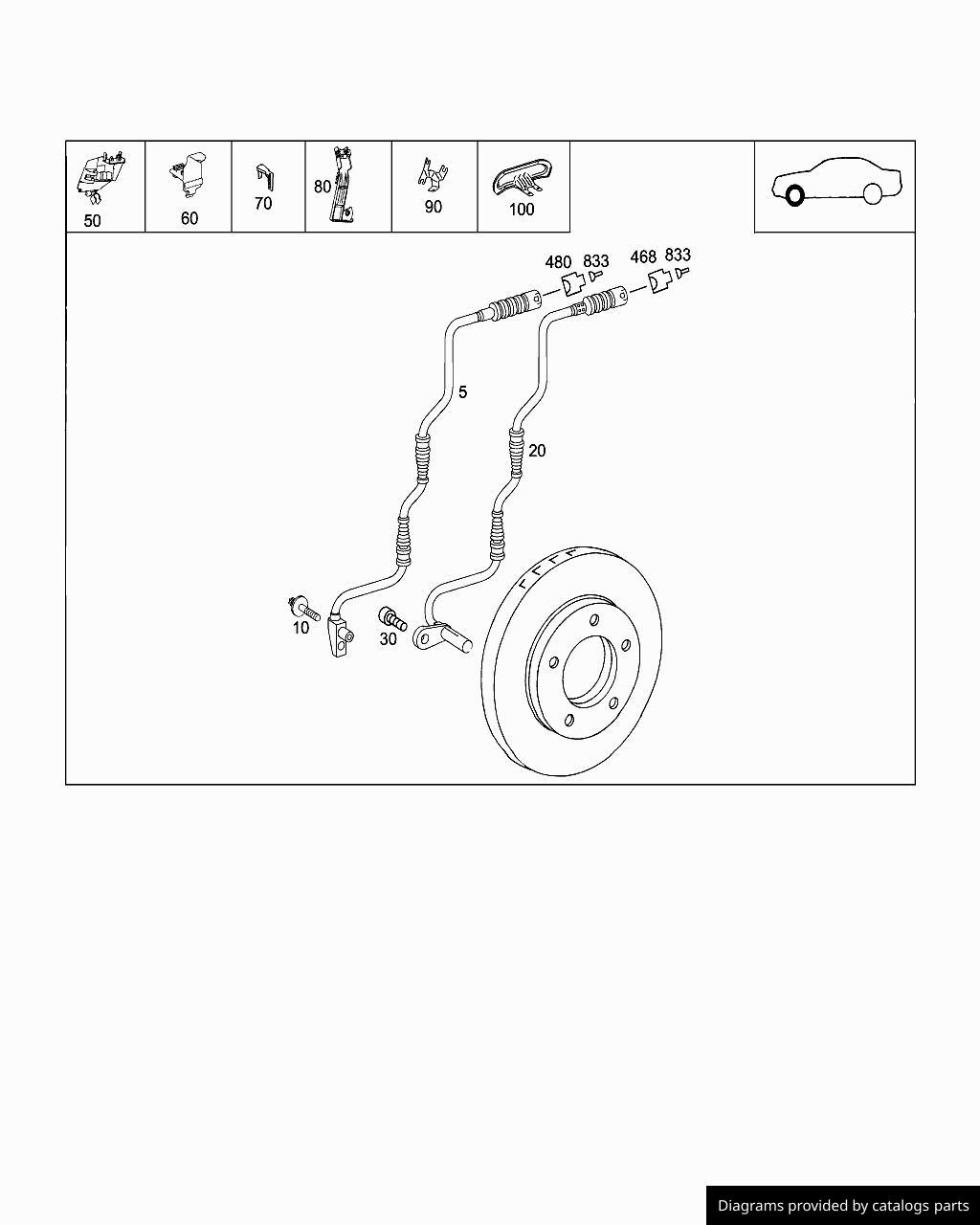 50 60 70 80 90 100

480 833 468 833

5

20

10 30

Diagrams provided by catalogs parts